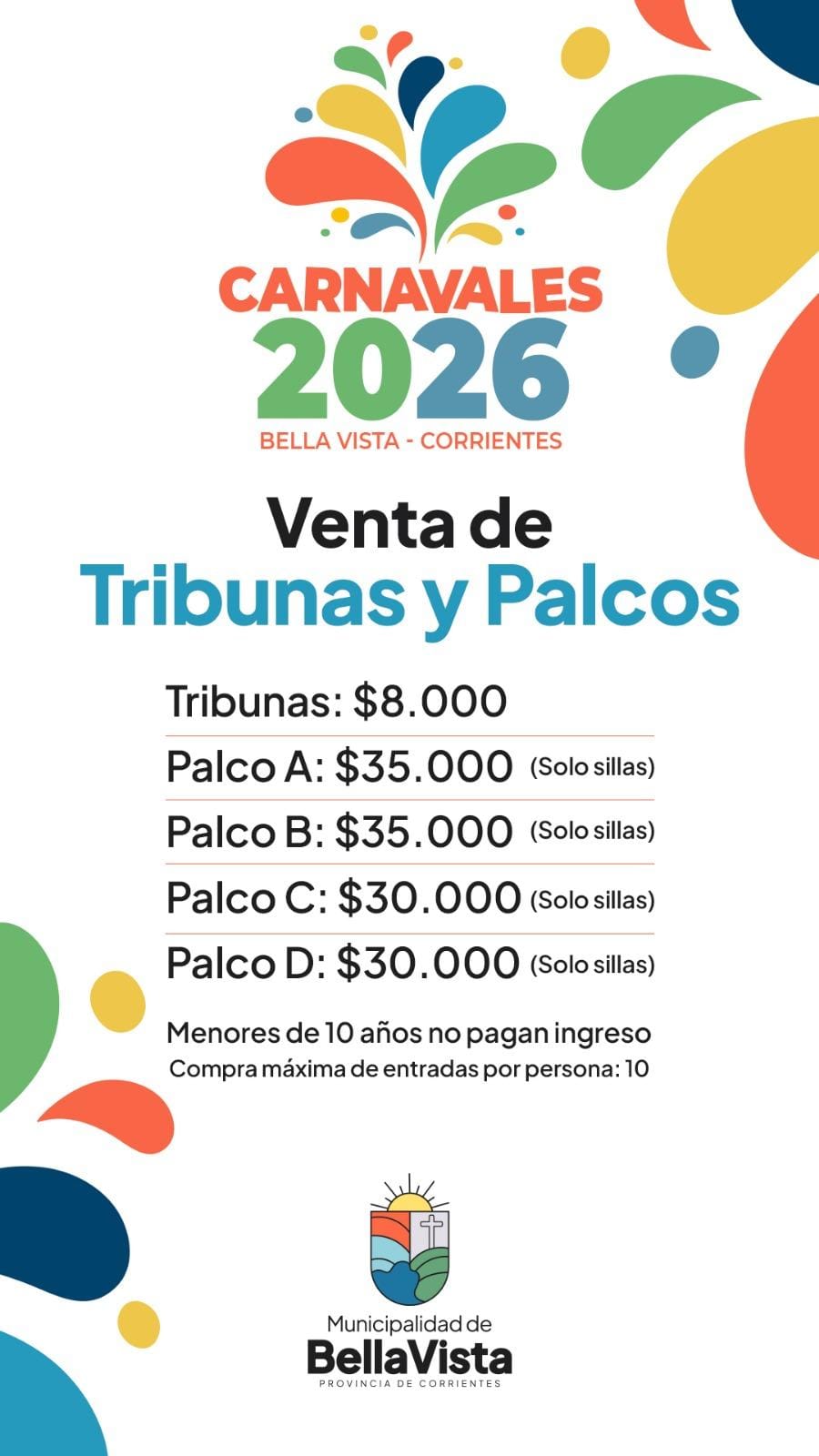 CARNAVALES
2026
BELLA VISTA - CORRIENTES

Venta de
Tribunas y Palcos

Tribunas: $8.000
Palco A: $35.000 (Solo sillas)
Palco B: $35.000 (Solo sillas)
Palco C: $30.000 (Solo sillas)
Palco D: $30.000 (Solo sillas)

Menores de 10 años no pagan ingreso
Compra máxima de entradas por persona: 10

Municipalidad de
BellaVista
PROVINCIA DE CORRIENTES